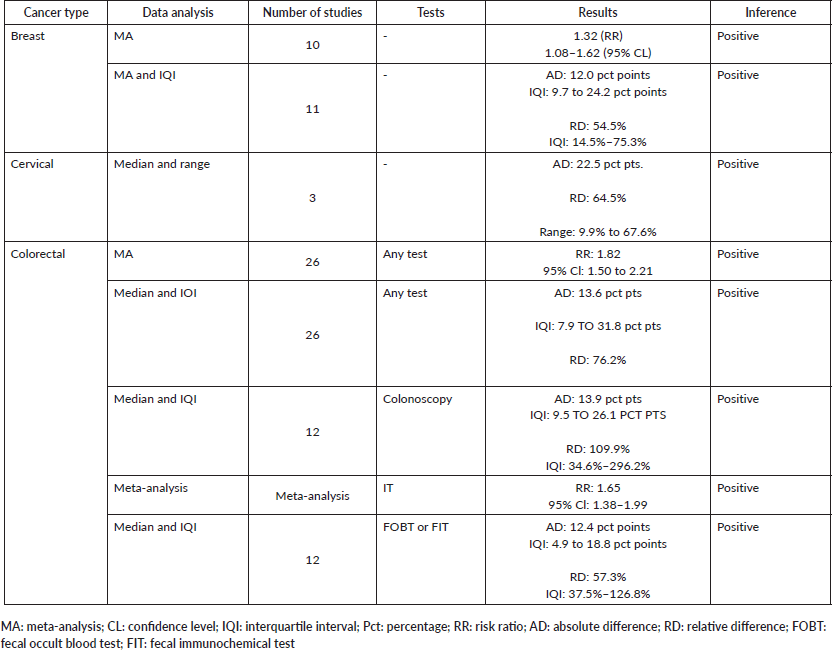 | Cancer type | Data analysis | Number of studies | Tests | Results | Inference |
|---|---|---|---|---|---|
| Breast | MA | 10 | - | 1.32 (RR) 1.08–1.62 (95% CL) | Positive |
|  | MA and IQI | 11 | - | AD: 12.0 pct points IQI: 9.7 to 24.2 pct points RD: 54.5% IQI: 14.5%–75.3% | Positive |
| Cervical | Median and range | 3 | - | AD: 22.5 pct pts. RD: 64.5% Range: 9.9% to 67.6% | Positive |
| Colorectal | MA | 26 | Any test | RR: 1.82 95% Cl: 1.50 to 2.21 | Positive |
|  | Median and IOI | 26 | Any test | AD: 13.6 pct pts IQI: 7.9 TO 31.8 pct pts RD: 76.2% | Positive |
|  | Median and IQI | 12 | Colonoscopy | AD: 13.9 pct pts IQI: 9.5 TO 26.1 PCT PTS RD: 109.9% IQI: 34.6%–296.2% | Positive |
|  | Meta-analysis | Meta-analysis | IT | RR: 1.65 95% Cl: 1.38–1.99 | Positive |
|  | Median and IQI | 12 | FOBT or FIT | AD: 12.4 pct points IQI: 4.9 to 18.8 pct points RD: 57.3% IQI: 37.5%–126.8% | Positive |

MA: meta-analysis; CL: confidence level; IQI: interquartile interval; Pct: percentage; RR: risk ratio; AD: absolute difference; RD: relative difference; FOBT: fecal occult blood test; FIT: fecal immunochemical test